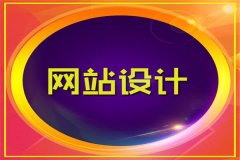 网站设计